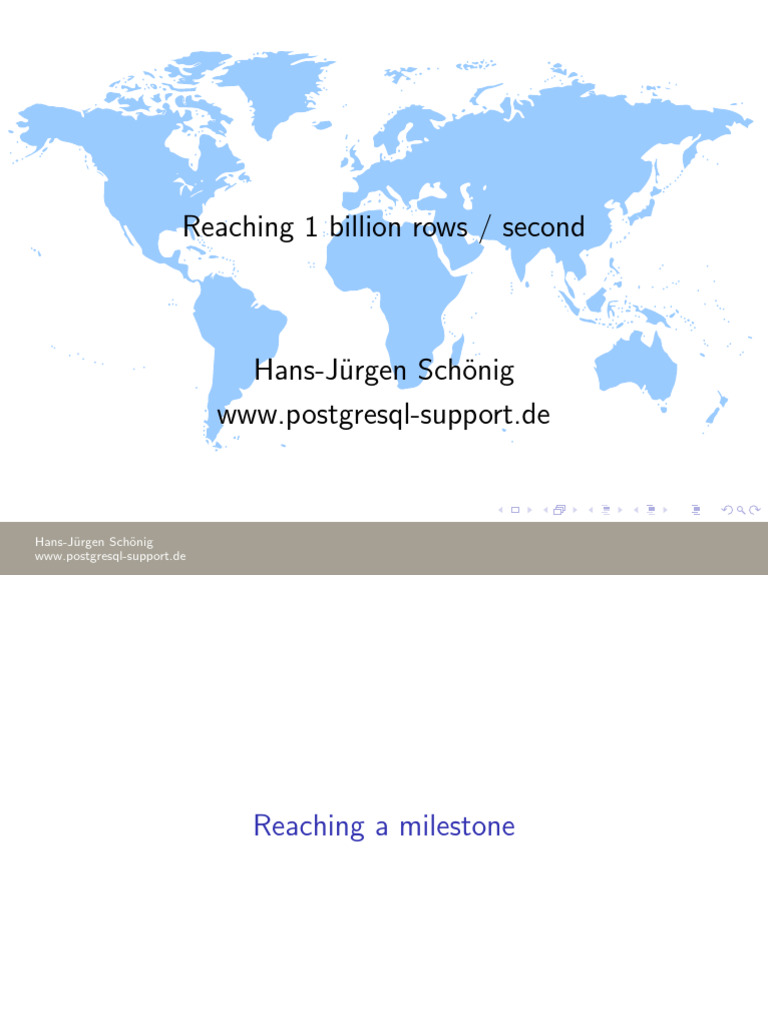 Reaching 1 billion rows / second

Hans-Jürgen Schönig
www.postgresql-support.de

Hans-Jürgen Schönig
www.postgresql-support.de

Reaching a milestone